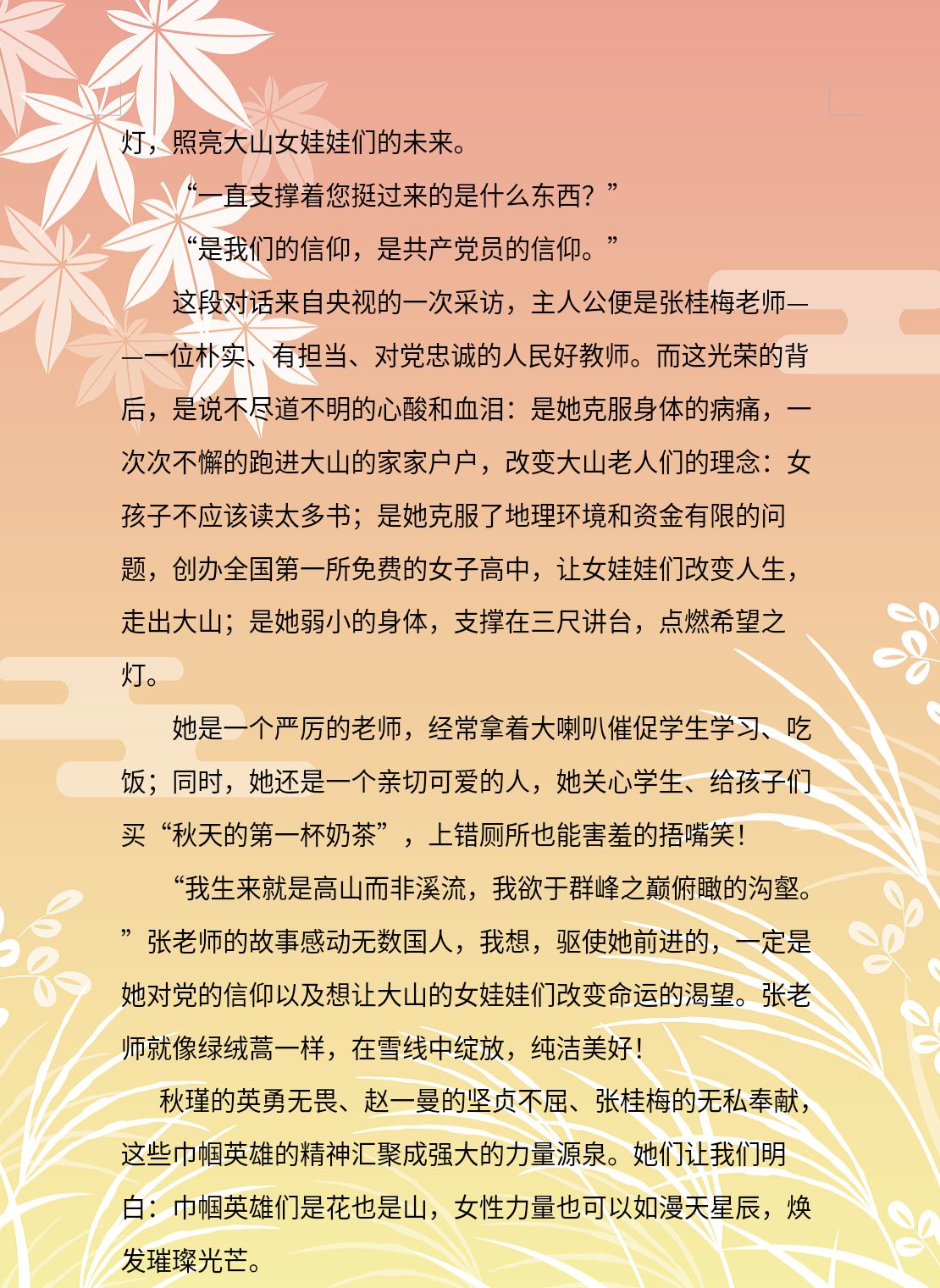 灯，照亮大山女娃娃们的未来。

“一直支撑着您挺过来的是什么东西？”

“是我们的信仰，是共产党员的信仰。”

这段对话来自央视的一次采访，主人公便是张桂梅老师——一位朴实、有担当、对党忠诚的人民好教师。而这光荣的背后，是说不尽道不明的心酸和血泪：是她克服身体的病痛，一次次不懈的跑进大山的家家户户，改变大山老人们的理念：女孩子不应该读太多书；是她克服了地理环境和资金有限的问题，创办全国第一所免费的女子高中，让女娃娃们改变人生，走出大山；是她弱小的身体，支撑在三尺讲台，点燃希望之灯。

她是一个严厉的老师，经常拿着大喇叭催促学生学习、吃饭；同时，她还是一个亲切可爱的人，她关心学生、给孩子们买“秋天的第一杯奶茶”，上错厕所也能害羞的捂嘴笑！

“我生来就是高山而非溪流，我欲于群峰之巅俯瞰的沟壑。”张老师的故事感动无数国人，我想，驱使她前进的，一定是她对党的信仰以及想让大山的女娃娃们改变命运的渴望。张老师就像绿绒蒿一样，在雪线中绽放，纯洁美好！

秋瑾的英勇无畏、赵一曼的坚贞不屈、张桂梅的无私奉献，这些巾帼英雄的精神汇聚成强大的力量源泉。她们让我们明白：巾帼英雄们是花也是山，女性力量也可以如漫天星辰，焕发璀璨光芒。